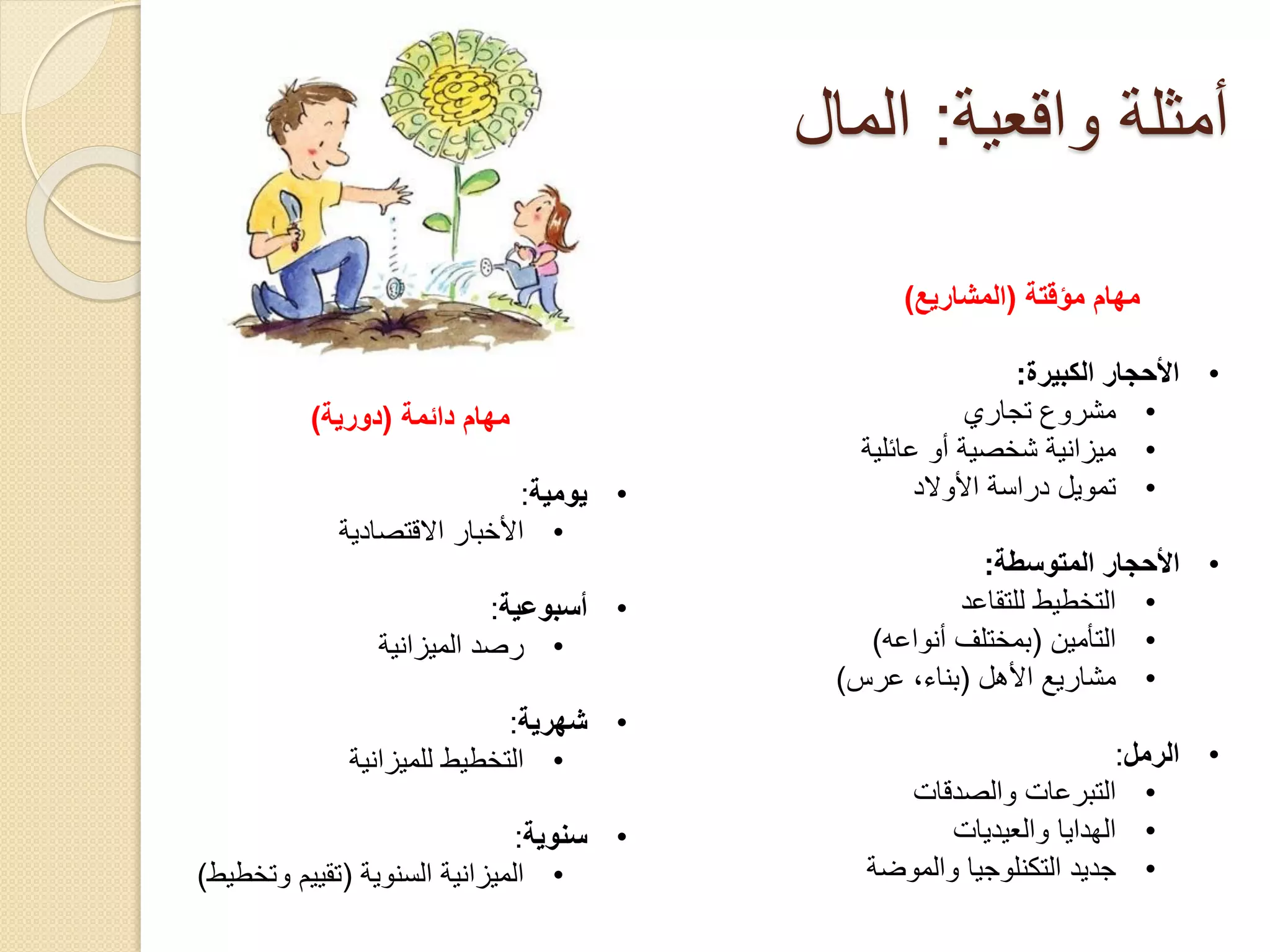 أمثلة واقعية: المال

مهام مؤقتة (المشاريع)

• الأحجار الكبيرة:
  • مشروع تجاري
  • ميزانية شخصية أو عائلية
  • تمويل دراسة الأولاد

• الأحجار المتوسطة:
  • التخطيط للتقاعد
  • التأمين (بمختلف أنواعه)
  • مشاريع الأهل (بناء، عرس)

• الرمل:
  • التبرعات والصدقات
  • الهدايا والعيديات
  • جديد التكنلوجيا والموضة

مهام دائمة (دورية)

• يومية:
  • الأخبار الاقتصادية

• أسبوعية:
  • رصد الميزانية

• شهرية:
  • التخطيط للميزانية

• سنوية:
  • الميزانية السنوية (تقييم وتخطيط)